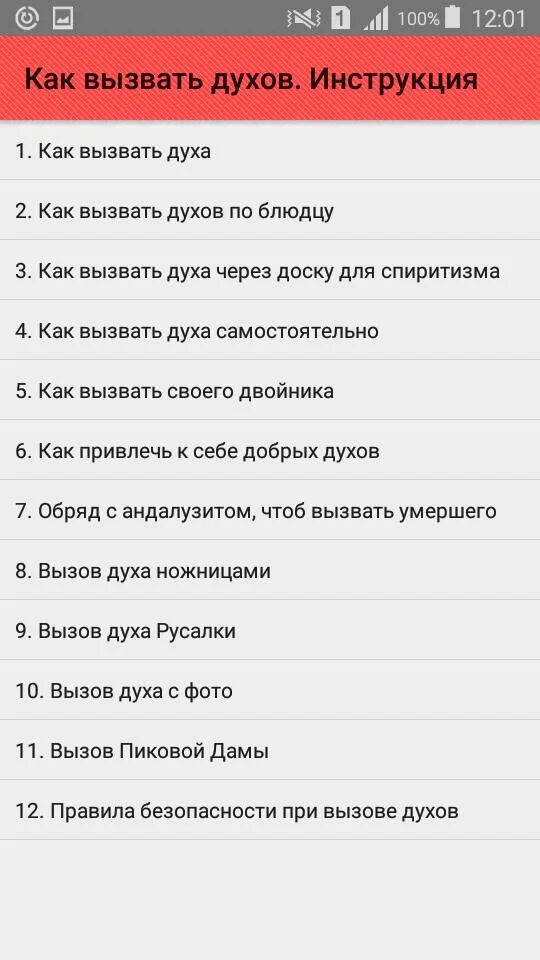 1 100% 12:01

Как вызвать духов. Инструкция

1. Как вызвать духа

2. Как вызвать духов по блюдцу

3. Как вызвать духа через доску для спиритизма

4. Как вызвать духа самостоятельно

5. Как вызвать своего двойника

6. Как привлечь к себе добрых духов

7. Обряд с андалузитом, чтоб вызвать умершего

8. Вызов духа ножницами

9. Вызов духа Русалки

10. Вызов духа с фото

11. Вызов Пиковой Дамы

12. Правила безопасности при вызове духов